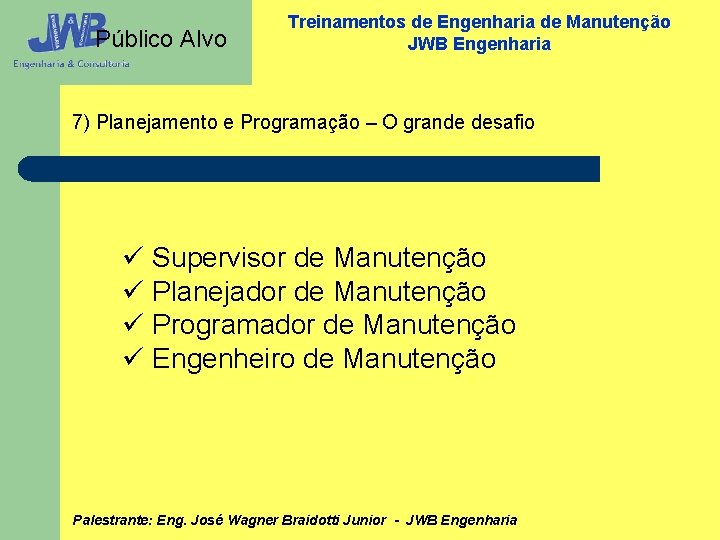 JWB Público Alvo
Engenharia & Consultoria

Treinamentos de Engenharia de Manutenção
JWB Engenharia

7) Planejamento e Programação – O grande desafio

✓ Supervisor de Manutenção
✓ Planejador de Manutenção
✓ Programador de Manutenção
✓ Engenheiro de Manutenção

Palestrante: Eng. José Wagner Braidotti Junior - JWB Engenharia